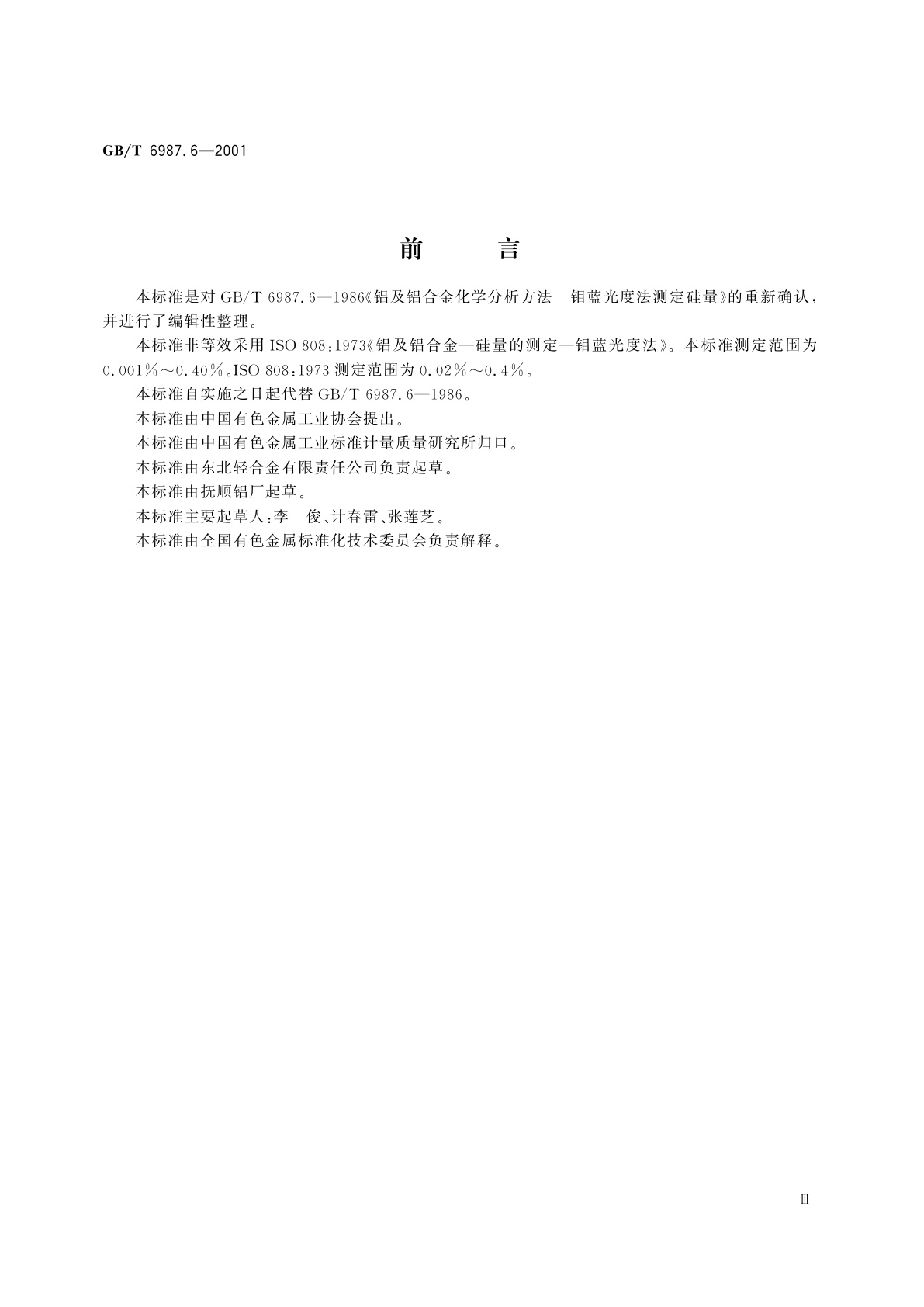 GB/T 6987.6—2001

前　　言

本标准是对 GB/T 6987.6—1986《铝及铝合金化学分析方法　钼蓝光度法测定硅量》的重新确认，并进行了编辑性整理。

本标准非等效采用 ISO 808:1973《铝及铝合金—硅量的测定—钼蓝光度法》。本标准测定范围为 0.001%～0.40%。ISO 808:1973 测定范围为 0.02%～0.4%。

本标准自实施之日起代替 GB/T 6987.6—1986。

本标准由中国有色金属工业协会提出。

本标准由中国有色金属工业标准计量质量研究所归口。

本标准由东北轻合金有限责任公司负责起草。

本标准由抚顺铝厂起草。

本标准主要起草人：李　俊、计春雷、张莲芝。

本标准由全国有色金属标准化技术委员会负责解释。

Ⅲ